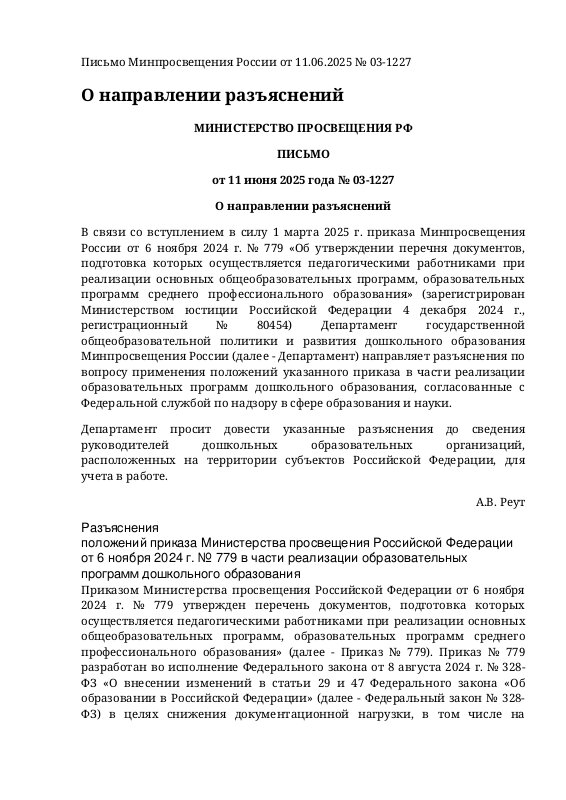 Письмо Минпросвещения России от 11.06.2025 № 03-1227

О направлении разъяснений

МИНИСТЕРСТВО ПРОСВЕЩЕНИЯ РФ

ПИСЬМО

от 11 июня 2025 года № 03-1227

О направлении разъяснений

В связи со вступлением в силу 1 марта 2025 г. приказа Минпросвещения России от 6 ноября 2024 г. № 779 «Об утверждении перечня документов, подготовка которых осуществляется педагогическими работниками при реализации основных общеобразовательных программ, образовательных программ среднего профессионального образования» (зарегистрирован Министерством юстиции Российской Федерации 4 декабря 2024 г., регистрационный № 80454) Департамент государственной общеобразовательной политики и развития дошкольного образования Минпросвещения России (далее - Департамент) направляет разъяснения по вопросу применения положений указанного приказа в части реализации образовательных программ дошкольного образования, согласованные с Федеральной службой по надзору в сфере образования и науки.

Департамент просит довести указанные разъяснения до сведения руководителей дошкольных образовательных организаций, расположенных на территории субъектов Российской Федерации, для учета в работе.

А.В. Реут

Разъяснения
положений приказа Министерства просвещения Российской Федерации от 6 ноября 2024 г. № 779 в части реализации образовательных программ дошкольного образования

Приказом Министерства просвещения Российской Федерации от 6 ноября 2024 г. № 779 утвержден перечень документов, подготовка которых осуществляется педагогическими работниками при реализации основных общеобразовательных программ, образовательных программ среднего профессионального образования» (далее - Приказ № 779). Приказ № 779 разработан во исполнение Федерального закона от 8 августа 2024 г. № 328-ФЗ «О внесении изменений в статьи 29 и 47 Федерального закона «Об образовании в Российской Федерации» (далее - Федеральный закон № 328-ФЗ) в целях снижения документационной нагрузки, в том числе на